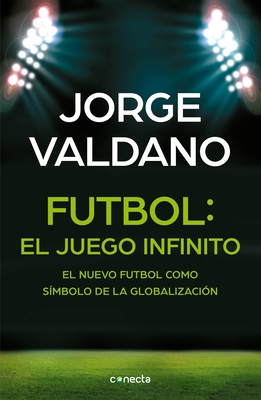 JORGE VALDANO

FUTBOL: EL JUEGO INFINITO

EL NUEVO FUTBOL COMO SÍMBOLO DE LA GLOBALIZACIÓN

conecta